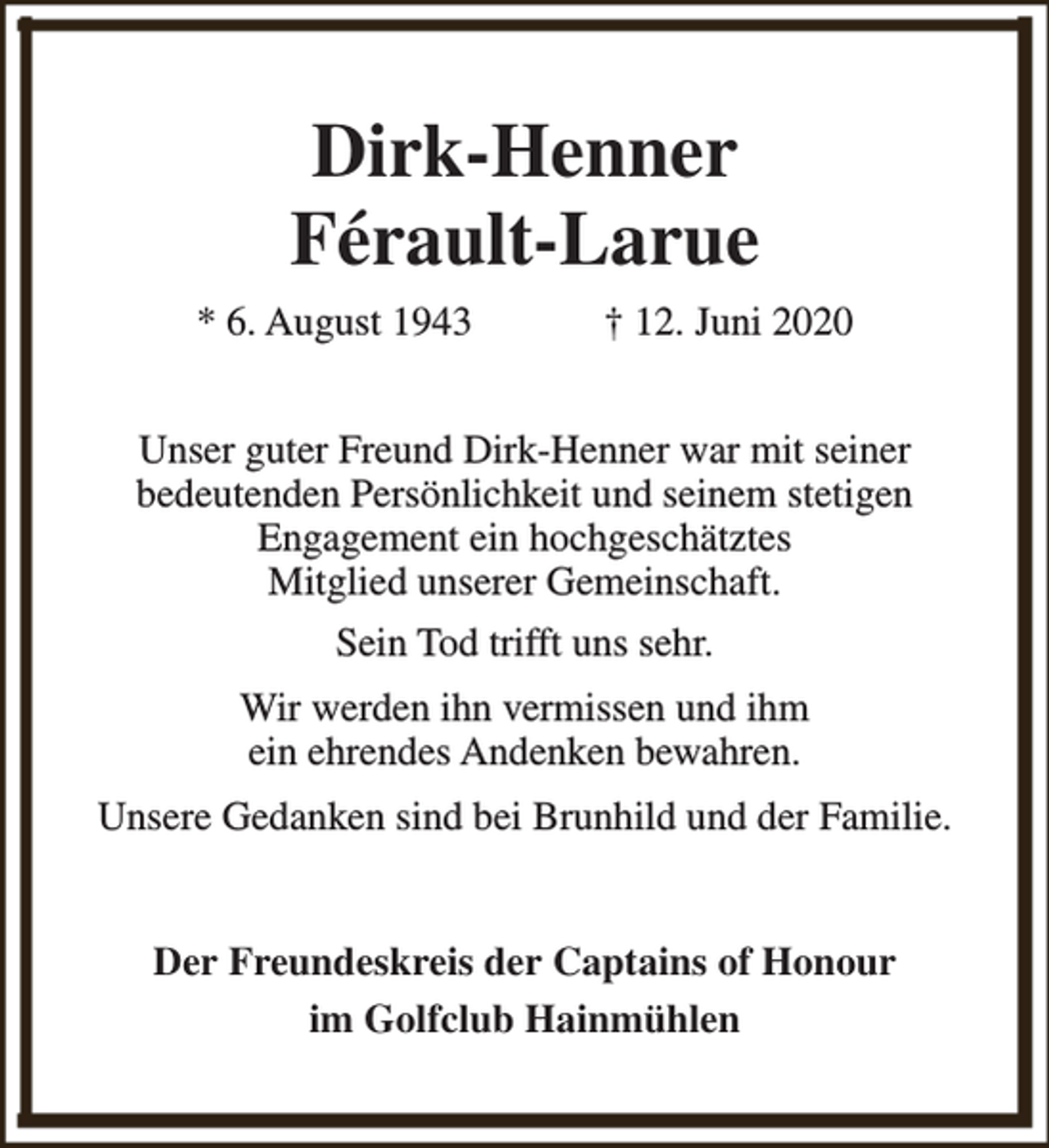 Dirk-Henner
Férault-Larue

* 6. August 1943 † 12. Juni 2020

Unser guter Freund Dirk-Henner war mit seiner bedeutenden Persönlichkeit und seinem stetigen Engagement ein hochgeschätztes Mitglied unserer Gemeinschaft.

Sein Tod trifft uns sehr.

Wir werden ihn vermissen und ihm ein ehrendes Andenken bewahren.

Unsere Gedanken sind bei Brunhild und der Familie.

Der Freundeskreis der Captains of Honour
im Golfclub Hainmühlen